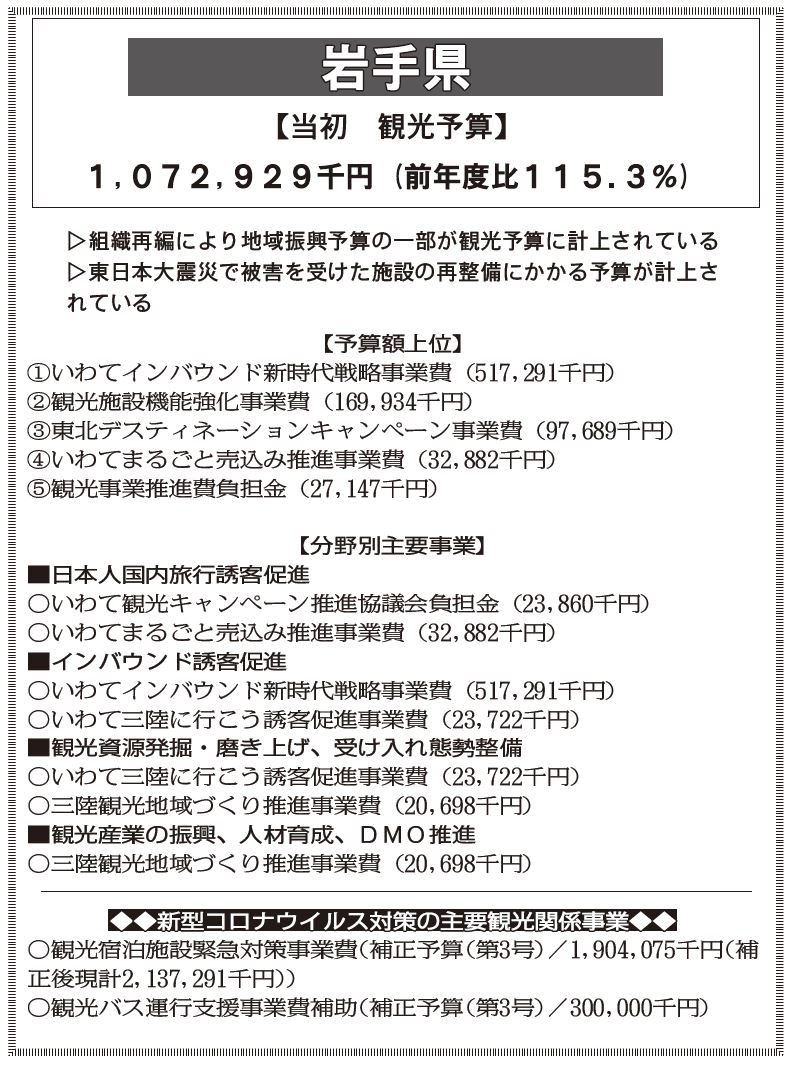 岩手県

【当初　観光予算】

1，072，929千円（前年度比115．3％）

▷組織再編により地域振興予算の一部が観光予算に計上されている
▷東日本大震災で被害を受けた施設の再整備にかかる予算が計上されている

【予算額上位】
①いわてインバウンド新時代戦略事業費（517,291千円）
②観光施設機能強化事業費（169,934千円）
③東北デスティネーションキャンペーン事業費（97,689千円）
④いわてまるごと売込み推進事業費（32,882千円）
⑤観光事業推進費負担金（27,147千円）

【分野別主要事業】
■日本人国内旅行誘客促進
○いわて観光キャンペーン推進協議会負担金（23,860千円）
○いわてまるごと売込み推進事業費（32,882千円）
■インバウンド誘客促進
○いわてインバウンド新時代戦略事業費（517,291千円）
○いわて三陸に行こう誘客促進事業費（23,722千円）
■観光資源発掘・磨き上げ、受け入れ態勢整備
○いわて三陸に行こう誘客促進事業費（23,722千円）
○三陸観光地域づくり推進事業費（20,698千円）
■観光産業の振興、人材育成、DMO推進
○三陸観光地域づくり推進事業費（20,698千円）

◆◆新型コロナウイルス対策の主要観光関係事業◆◆
○観光宿泊施設緊急対策事業費（補正予算（第3号）／1，904，075千円（補正後現計2,137,291千円））
○観光バス運行支援事業費補助（補正予算（第3号）／300，000千円）